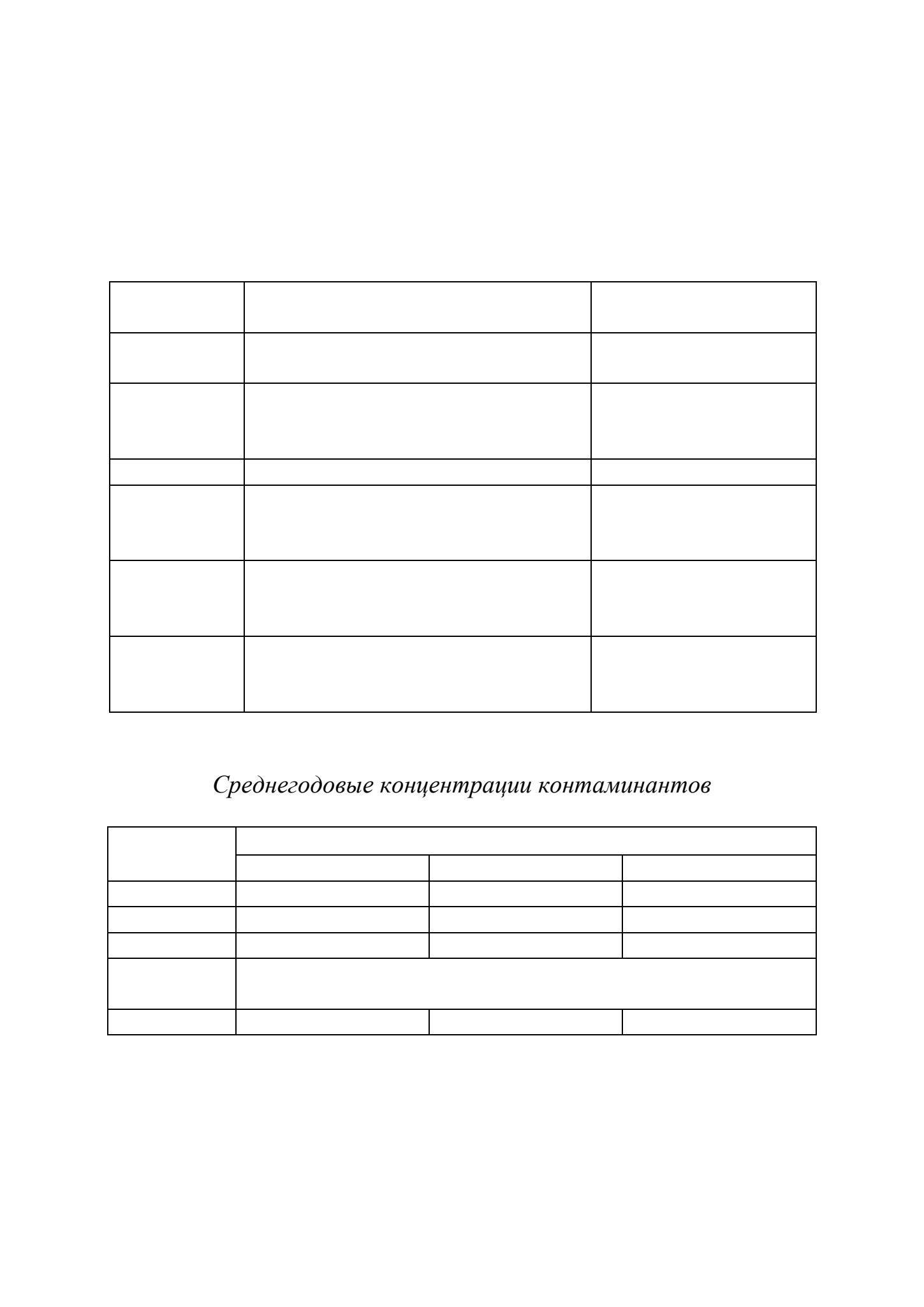 Среднегодовые концентрации контаминантов